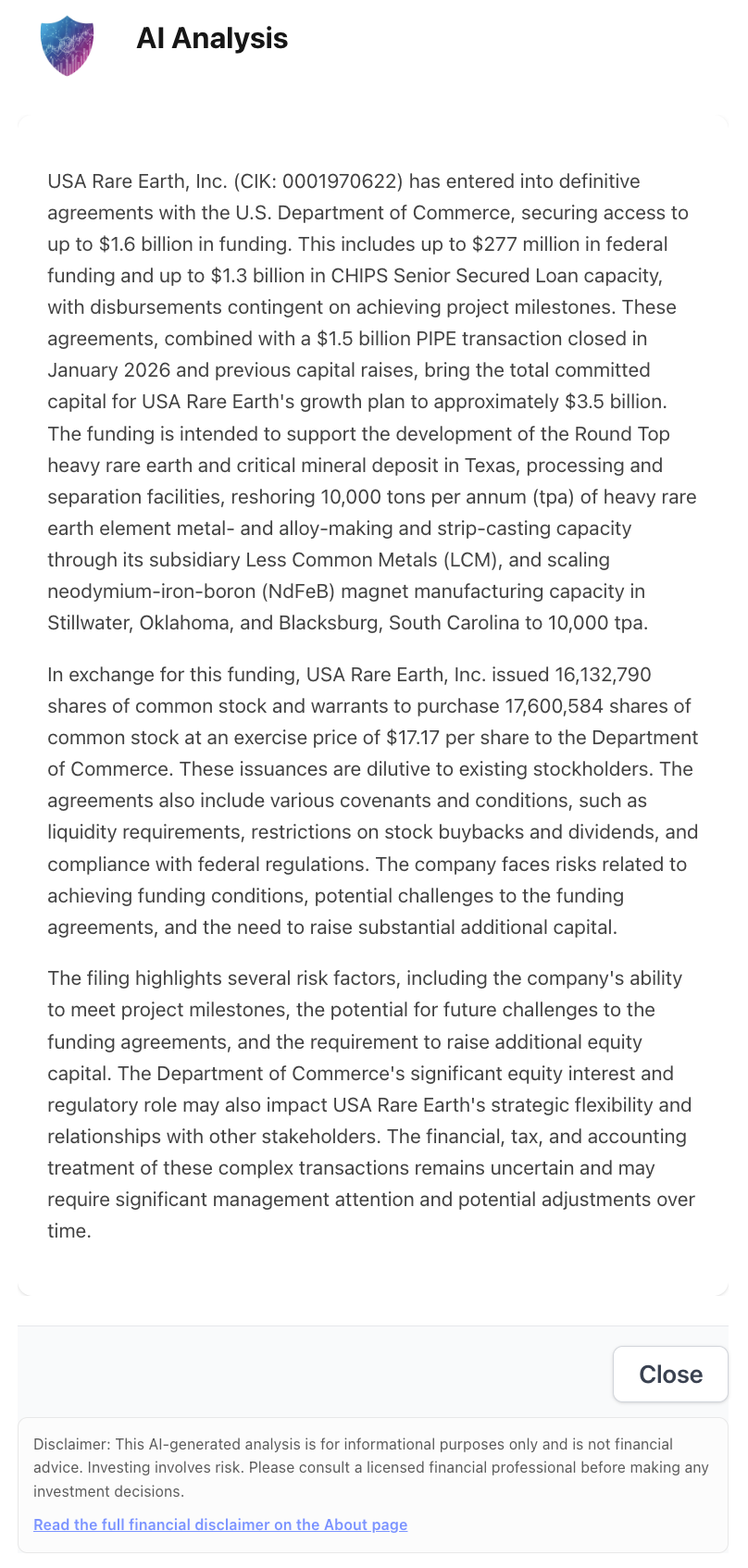 AI Analysis

USA Rare Earth, Inc. (CIK: 0001970622) has entered into definitive agreements with the U.S. Department of Commerce, securing access to up to \$1.6 billion in funding. This includes up to \$277 million in federal funding and up to \$1.3 billion in CHIPS Senior Secured Loan capacity, with disbursements contingent on achieving project milestones. These agreements, combined with a \$1.5 billion PIPE transaction closed in January 2026 and previous capital raises, bring the total committed capital for USA Rare Earth's growth plan to approximately \$3.5 billion. The funding is intended to support the development of the Round Top heavy rare earth and critical mineral deposit in Texas, processing and separation facilities, reshoring 10,000 tons per annum (tpa) of heavy rare earth element metal- and alloy-making and strip-casting capacity through its subsidiary Less Common Metals (LCM), and scaling neodymium-iron-boron (NdFeB) magnet manufacturing capacity in Stillwater, Oklahoma, and Blacksburg, South Carolina to 10,000 tpa.

In exchange for this funding, USA Rare Earth, Inc. issued 16,132,790 shares of common stock and warrants to purchase 17,600,584 shares of common stock at an exercise price of \$17.17 per share to the Department of Commerce. These issuances are dilutive to existing stockholders. The agreements also include various covenants and conditions, such as liquidity requirements, restrictions on stock buybacks and dividends, and compliance with federal regulations. The company faces risks related to achieving funding conditions, potential challenges to the funding agreements, and the need to raise substantial additional capital.

The filing highlights several risk factors, including the company's ability to meet project milestones, the potential for future challenges to the funding agreements, and the requirement to raise additional equity capital. The Department of Commerce's significant equity interest and regulatory role may also impact USA Rare Earth's strategic flexibility and relationships with other stakeholders. The financial, tax, and accounting treatment of these complex transactions remains uncertain and may require significant management attention and potential adjustments over time.

Close

Disclaimer: This AI-generated analysis is for informational purposes only and is not financial advice. Investing involves risk. Please consult a licensed financial professional before making any investment decisions.

Read the full financial disclaimer on the About page